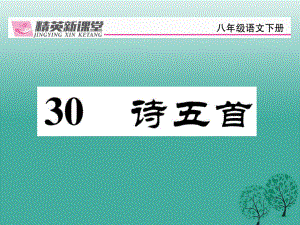 精英新课堂
JINGYING XIN KETANG
八年级语文下册

30 诗五首